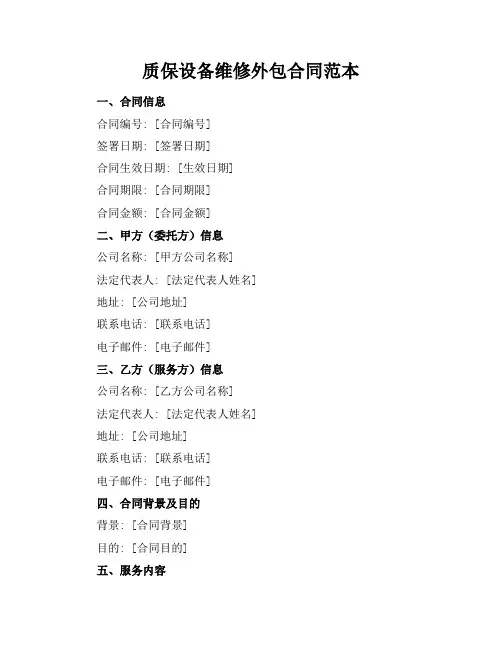 质保设备维修外包合同范本

一、合同信息

合同编号：[合同编号]

签署日期：[签署日期]

合同生效日期：[生效日期]

合同期限：[合同期限]

合同金额：[合同金额]

二、甲方（委托方）信息

公司名称：[甲方公司名称]

法定代表人：[法定代表人姓名]

地址：[公司地址]

联系电话：[联系电话]

电子邮件：[电子邮件]

三、乙方（服务方）信息

公司名称：[乙方公司名称]

法定代表人：[法定代表人姓名]

地址：[公司地址]

联系电话：[联系电话]

电子邮件：[电子邮件]

四、合同背景及目的

背景：[合同背景]

目的：[合同目的]

五、服务内容